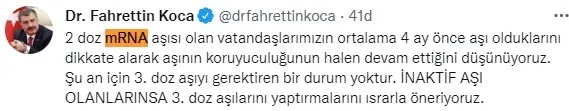 Dr. Fahrettin Koca @drfahrettinkoca · 41d

2 doz mRNA aşısı olan vatandaşlarımızın ortalama 4 ay önce aşı olduklarını dikkate alarak aşının koruyuculuğunun halen devam ettiğini düşünüyoruz. Şu an için 3. doz aşıyı gerektiren bir durum yoktur. İNAKTİF AŞI OLANLARINSA 3. doz aşılarını yaptırmalarını ısrarla öneriyoruz.